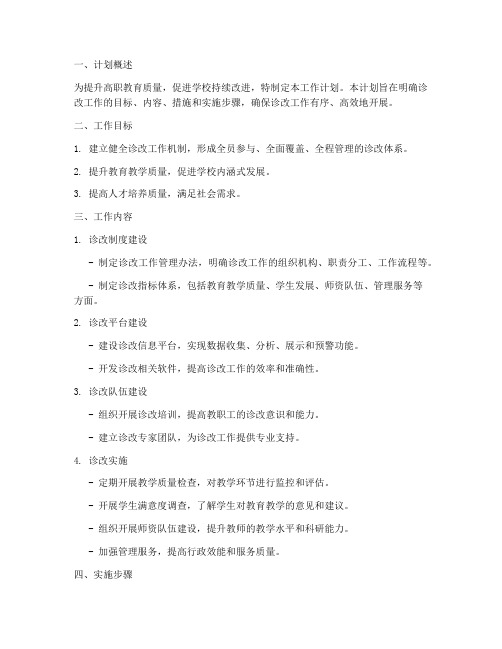 一、计划概述

为提升高职教育质量，促进学校持续改进，特制定本工作计划。本计划旨在明确诊改工作的目标、内容、措施和实施步骤，确保诊改工作有序、高效地开展。

二、工作目标

1. 建立健全诊改工作机制，形成全员参与、全面覆盖、全程管理的诊改体系。

2. 提升教育教学质量，促进学校内涵式发展。

3. 提高人才培养质量，满足社会需求。

三、工作内容

1. 诊改制度建设

- 制定诊改工作管理办法，明确诊改工作的组织机构、职责分工、工作流程等。

- 制定诊改指标体系，包括教育教学质量、学生发展、师资队伍、管理服务等方面。

2. 诊改平台建设

- 建设诊改信息平台，实现数据收集、分析、展示和预警功能。

- 开发诊改相关软件，提高诊改工作的效率和准确性。

3. 诊改队伍建设

- 组织开展诊改培训，提高教职工的诊改意识和能力。

- 建立诊改专家团队，为诊改工作提供专业支持。

4. 诊改实施

- 定期开展教学质量检查，对教学环节进行监控和评估。

- 开展学生满意度调查，了解学生对教育教学的意见和建议。

- 组织开展师资队伍建设，提升教师的教学水平和科研能力。

- 加强管理服务，提高行政效能和服务质量。

四、实施步骤